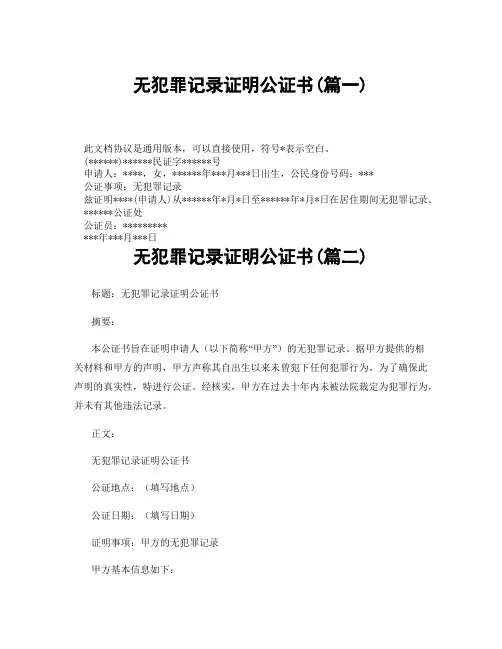 无犯罪记录证明公证书(篇一)

此文档协议是通用版本，可以直接使用，符号*表示空白。
(******)******民证字******号
申请人：****，女，******年***月***日出生，公民身份号码：***
公证事项：无犯罪记录
兹证明****(申请人)从******年*月*日至******年*月*日在居住期间无犯罪记录。
******公证处
公证员：*********
***年***月***日

无犯罪记录证明公证书(篇二)

标题：无犯罪记录证明公证书

摘要：

本公证书旨在证明申请人（以下简称“甲方”）的无犯罪记录。据甲方提供的相关材料和甲方的声明，甲方声称其自出生以来未曾犯下任何犯罪行为。为了确保此声明的真实性，特进行公证。经核实，甲方在过去十年内未被法院裁定为犯罪行为，并未有其他违法记录。

正文：

无犯罪记录证明公证书

公证地点：（填写地点）

公证日期：（填写日期）

证明事项：甲方的无犯罪记录

甲方基本信息如下：